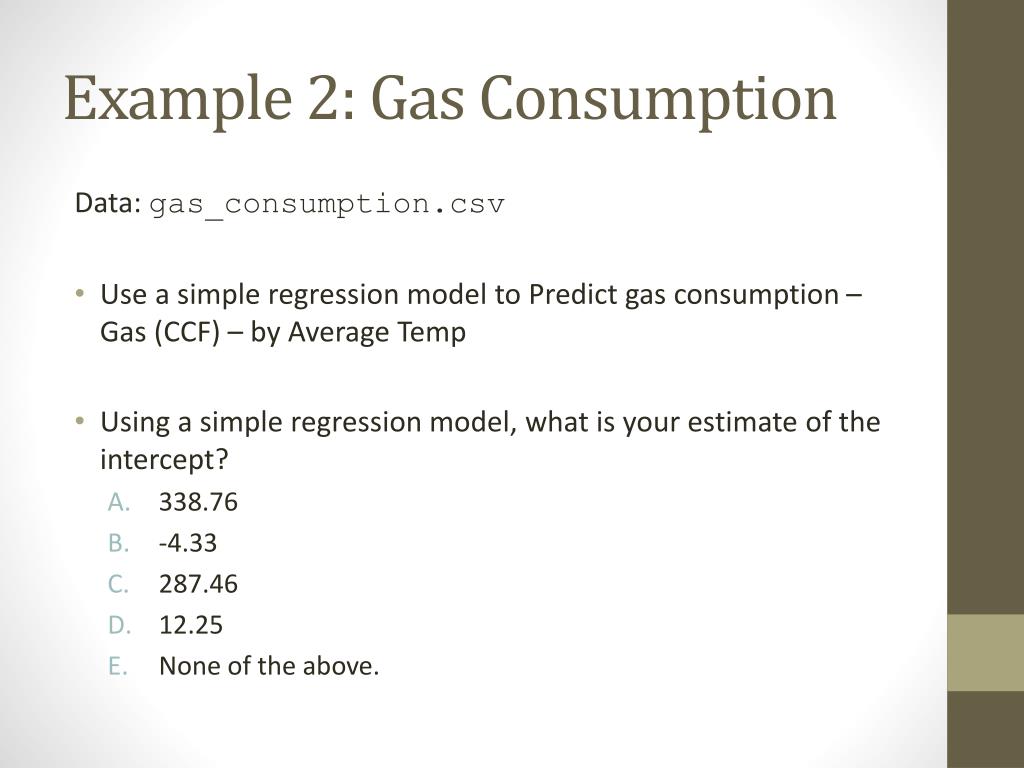 Example 2: Gas Consumption

Data: gas_consumption.csv

• Use a simple regression model to Predict gas consumption – Gas (CCF) – by Average Temp

• Using a simple regression model, what is your estimate of the intercept?

A. 338.76
B. -4.33
C. 287.46
D. 12.25
E. None of the above.